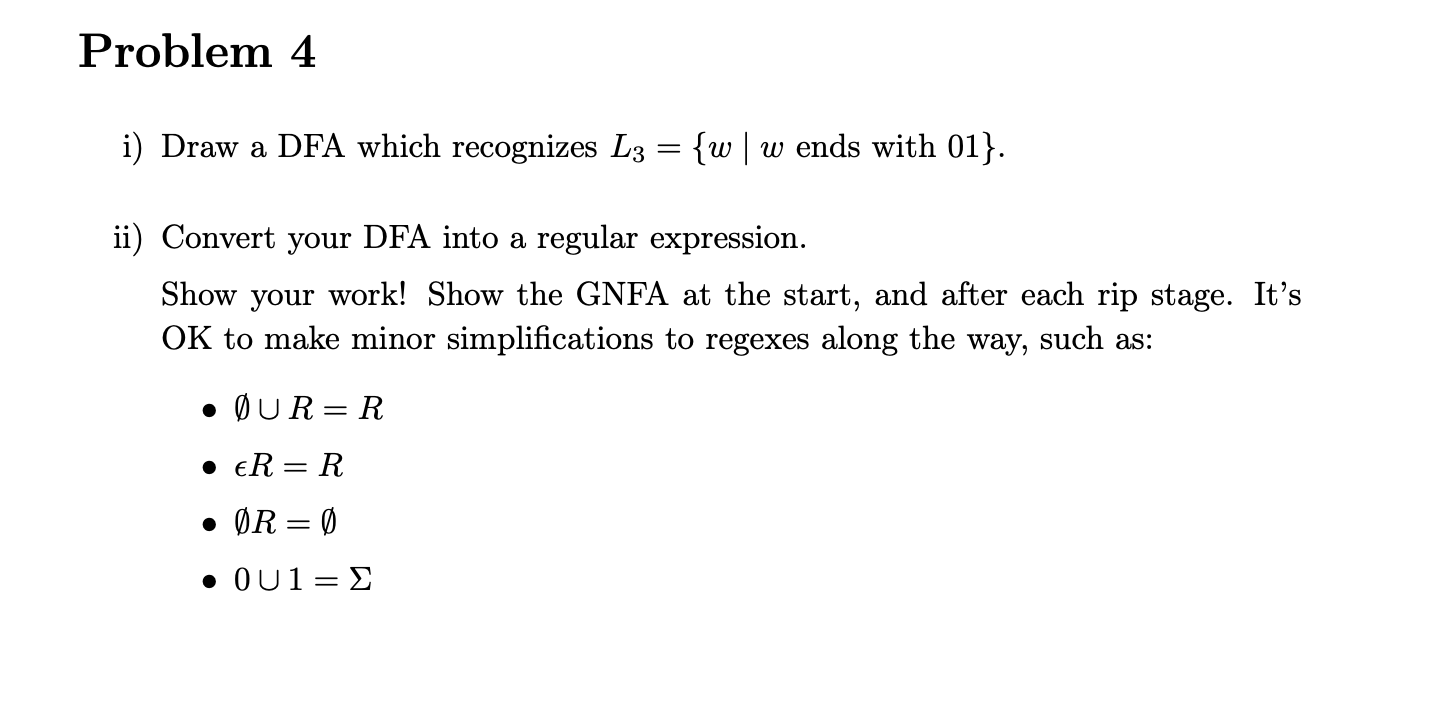 Problem 4

i) Draw a DFA which recognizes $L_3 = \{w \mid w \text{ ends with } 01\}$.

ii) Convert your DFA into a regular expression.

Show your work! Show the GNFA at the start, and after each rip stage. It's OK to make minor simplifications to regexes along the way, such as:

• $\emptyset \cup R = R$

• $\epsilon R = R$

• $\emptyset R = \emptyset$

• $0 \cup 1 = \Sigma$